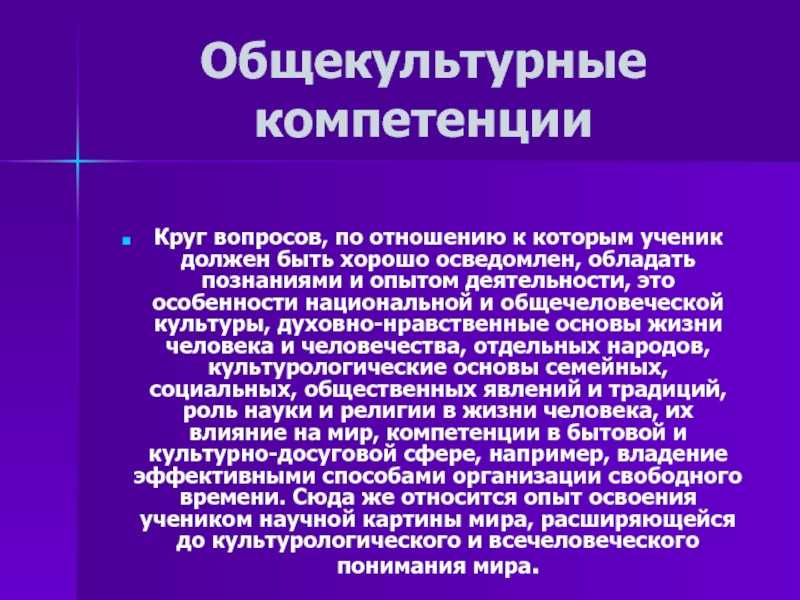 Общекультурные компетенции

Круг вопросов, по отношению к которым ученик должен быть хорошо осведомлен, обладать познаниями и опытом деятельности, это особенности национальной и общечеловеческой культуры, духовно-нравственные основы жизни человека и человечества, отдельных народов, культурологические основы семейных, социальных, общественных явлений и традиций, роль науки и религии в жизни человека, их влияние на мир, компетенции в бытовой и культурно-досуговой сфере, например, владение эффективными способами организации свободного времени. Сюда же относится опыт освоения учеником научной картины мира, расширяющейся до культурологического и всечеловеческого понимания мира.